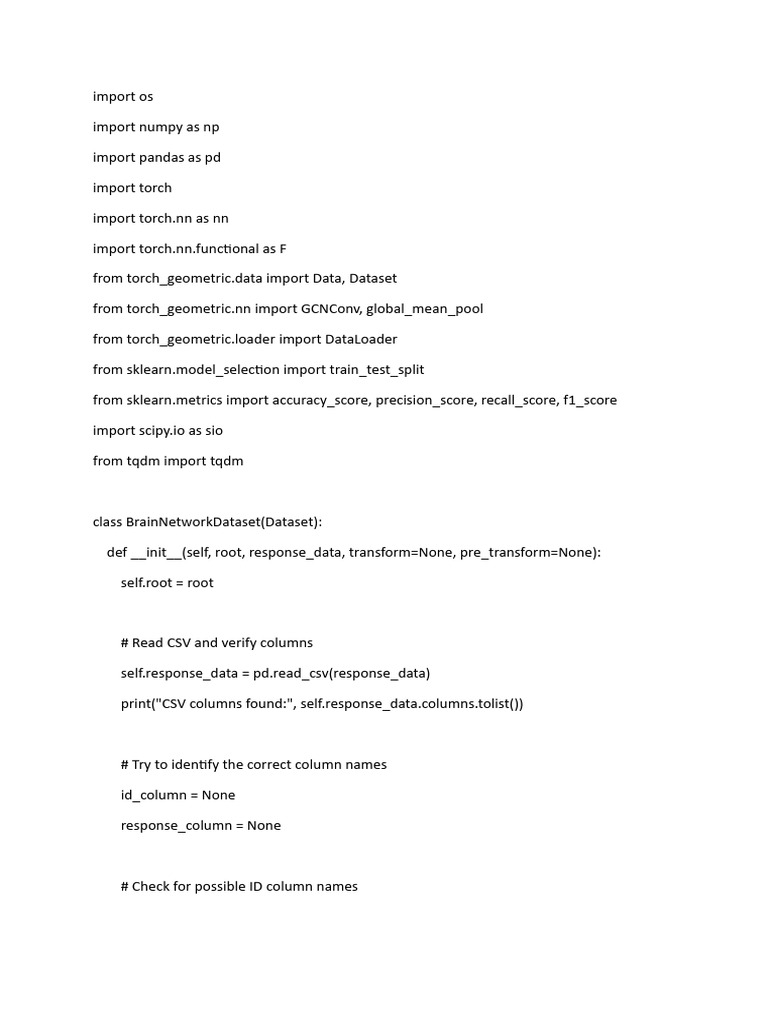 import os

import numpy as np

import pandas as pd

import torch

import torch.nn as nn

import torch.nn.functional as F

from torch_geometric.data import Data, Dataset

from torch_geometric.nn import GCNConv, global_mean_pool

from torch_geometric.loader import DataLoader

from sklearn.model_selection import train_test_split

from sklearn.metrics import accuracy_score, precision_score, recall_score, f1_score

import scipy.io as sio

from tqdm import tqdm

class BrainNetworkDataset(Dataset):

def __init__(self, root, response_data, transform=None, pre_transform=None):

self.root = root

# Read CSV and verify columns

self.response_data = pd.read_csv(response_data)

print("CSV columns found:", self.response_data.columns.tolist())

# Try to identify the correct column names

id_column = None

response_column = None

# Check for possible ID column names